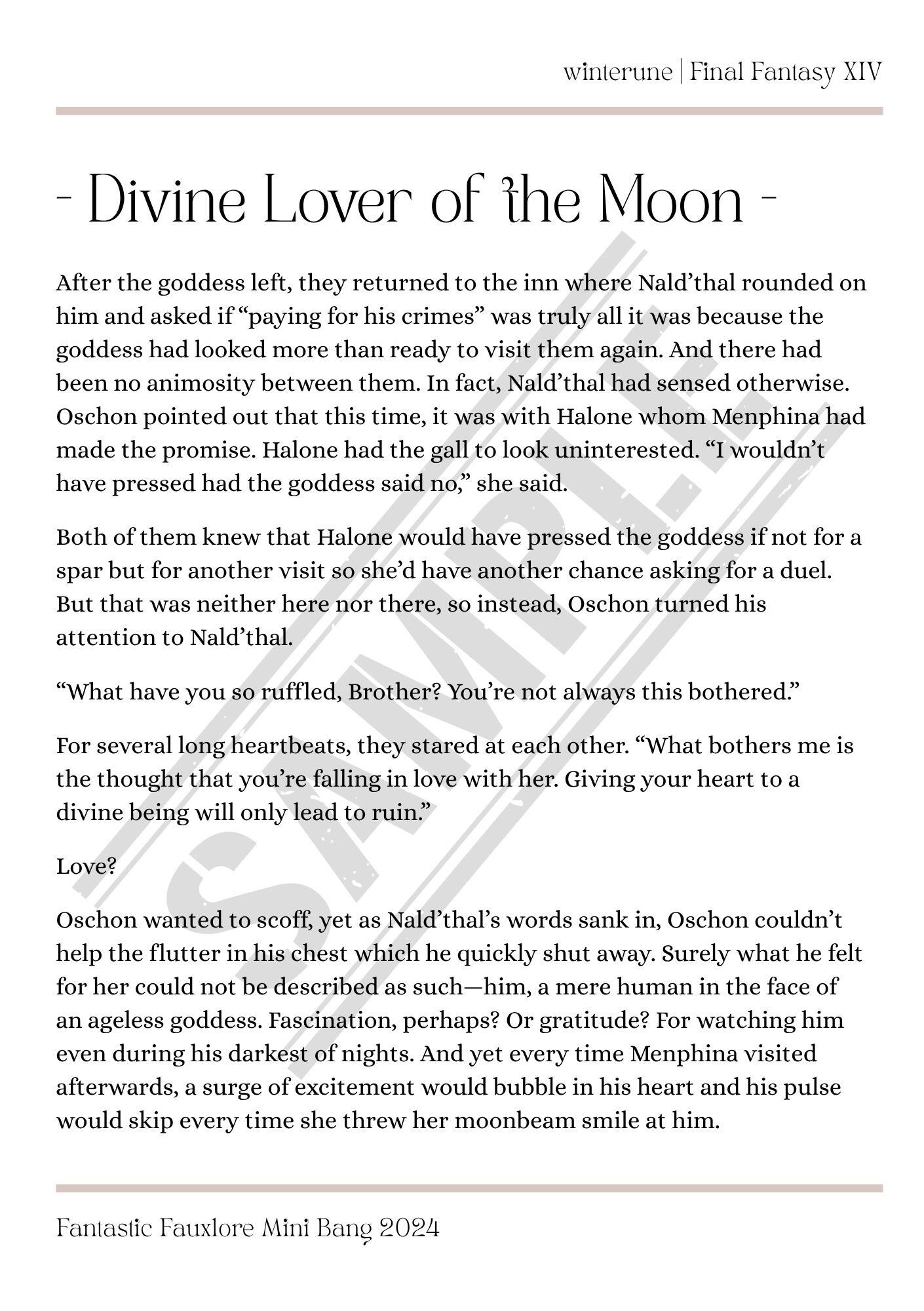 winterune | Final Fantasy XIV

- Divine Lover of the Moon -

After the goddess left, they returned to the inn where Nald'thal rounded on him and asked if "paying for his crimes" was truly all it was because the goddess had looked more than ready to visit them again. And there had been no animosity between them. In fact, Nald'thal had sensed otherwise. Oschon pointed out that this time, it was with Halone whom Menphina had made the promise. Halone had the gall to look uninterested. "I wouldn't have pressed had the goddess said no," she said.

Both of them knew that Halone would have pressed the goddess if not for a spar but for another visit so she'd have another chance asking for a duel. But that was neither here nor there, so instead, Oschon turned his attention to Nald'thal.

"What have you so ruffled, Brother? You're not always this bothered."

For several long heartbeats, they stared at each other. "What bothers me is the thought that you're falling in love with her. Giving your heart to a divine being will only lead to ruin."

Love?

Oschon wanted to scoff, yet as Nald'thal's words sank in, Oschon couldn't help the flutter in his chest which he quickly shut away. Surely what he felt for her could not be described as such—him, a mere human in the face of an ageless goddess. Fascination, perhaps? Or gratitude? For watching him even during his darkest of nights. And yet every time Menphina visited afterwards, a surge of excitement would bubble in his heart and his pulse would skip every time she threw her moonbeam smile at him.

Fantastic Fauxlore Mini Bang 2024

SAMPLE